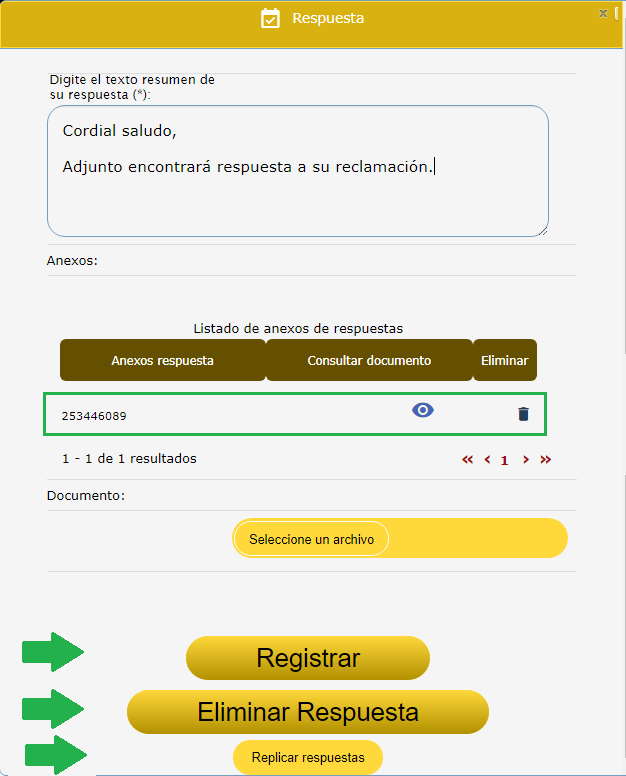 Respuesta

x

Digite el texto resumen de su respuesta (*):

Cordial saludo,

Adjunto encontrará respuesta a su reclamación.

Anexos:

Listado de anexos de respuestas

| Anexos respuesta | Consultar documento | Eliminar |
|---|---|---|
| 253446089 | | |

1 - 1 de 1 resultados

« ‹ 1 › »

Documento:

Seleccione un archivo

Registrar

Eliminar Respuesta

Replicar respuestas